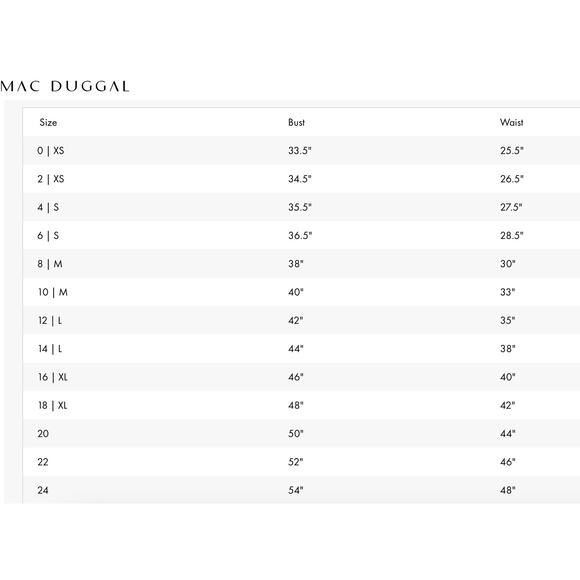 MAC DUGGAL

| Size | Bust | Waist |
|---|---|---|
| 0 \| XS | 33.5" | 25.5" |
| 2 \| XS | 34.5" | 26.5" |
| 4 \| S | 35.5" | 27.5" |
| 6 \| S | 36.5" | 28.5" |
| 8 \| M | 38" | 30" |
| 10 \| M | 40" | 33" |
| 12 \| L | 42" | 35" |
| 14 \| L | 44" | 38" |
| 16 \| XL | 46" | 40" |
| 18 \| XL | 48" | 42" |
| 20 | 50" | 44" |
| 22 | 52" | 46" |
| 24 | 54" | 48" |